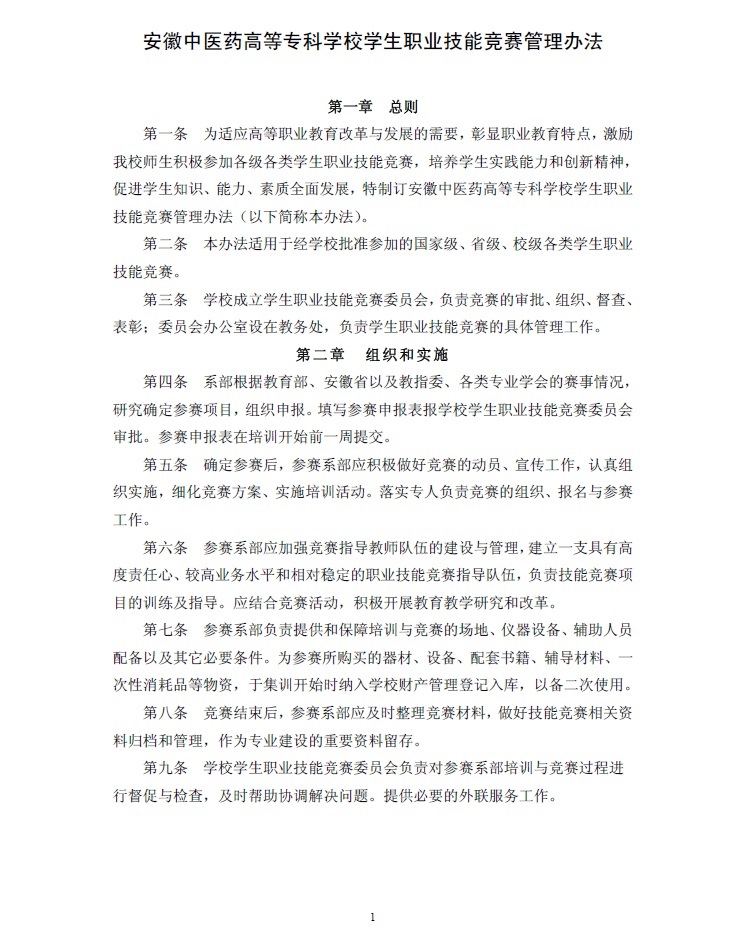 安徽中医药高等专科学校学生职业技能竞赛管理办法

第一章　总则

第一条　为适应高等职业教育改革与发展的需要，彰显职业教育特点，激励我校师生积极参加各级各类学生职业技能竞赛，培养学生实践能力和创新精神，促进学生知识、能力、素质全面发展，特制订安徽中医药高等专科学校学生职业技能竞赛管理办法（以下简称本办法）。

第二条　本办法适用于经学校批准参加的国家级、省级、校级各类学生职业技能竞赛。

第三条　学校成立学生职业技能竞赛委员会，负责竞赛的审批、组织、督查、表彰；委员会办公室设在教务处，负责学生职业技能竞赛的具体管理工作。

第二章　组织和实施

第四条　系部根据教育部、安徽省以及教指委、各类专业学会的赛事情况，研究确定参赛项目，组织申报。填写参赛申报表报学校学生职业技能竞赛委员会审批。参赛申报表在培训开始前一周提交。

第五条　确定参赛后，参赛系部应积极做好竞赛的动员、宣传工作，认真组织实施，细化竞赛方案、实施培训活动。落实专人负责竞赛的组织、报名与参赛工作。

第六条　参赛系部应加强竞赛指导教师队伍的建设与管理，建立一支具有高度责任心、较高业务水平和相对稳定的职业技能竞赛指导队伍，负责技能竞赛项目的训练及指导。应结合竞赛活动，积极开展教育教学研究和改革。

第七条　参赛系部负责提供和保障培训与竞赛的场地、仪器设备、辅助人员配备以及其它必要条件。为参赛所购买的器材、设备、配套书籍、辅导材料、一次性消耗品等物资，于集训开始时纳入学校财产管理登记入库，以备二次使用。

第八条　竞赛结束后，参赛系部应及时整理竞赛材料，做好技能竞赛相关资料归档和管理，作为专业建设的重要资料留存。

第九条　学校学生职业技能竞赛委员会负责对参赛系部培训与竞赛过程进行督促与检查，及时帮助协调解决问题。提供必要的外联服务工作。

1